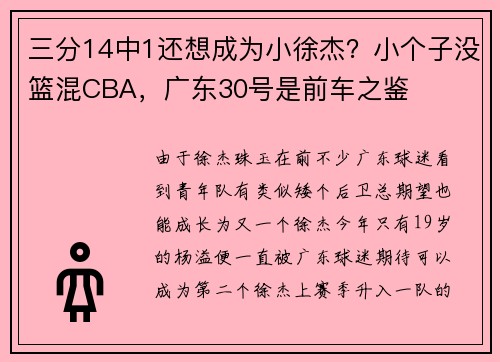 三分14中1还想成为小徐杰？小个子没篮混CBA，广东30号是前车之鉴

由于徐杰珠玉在前不少广东球迷看到青年队有类似矮个后卫总期望也能成长为又一个徐杰今年只有19岁的杨溢便一直被广东球迷期待可以成为第二个徐杰上赛季升入一队的